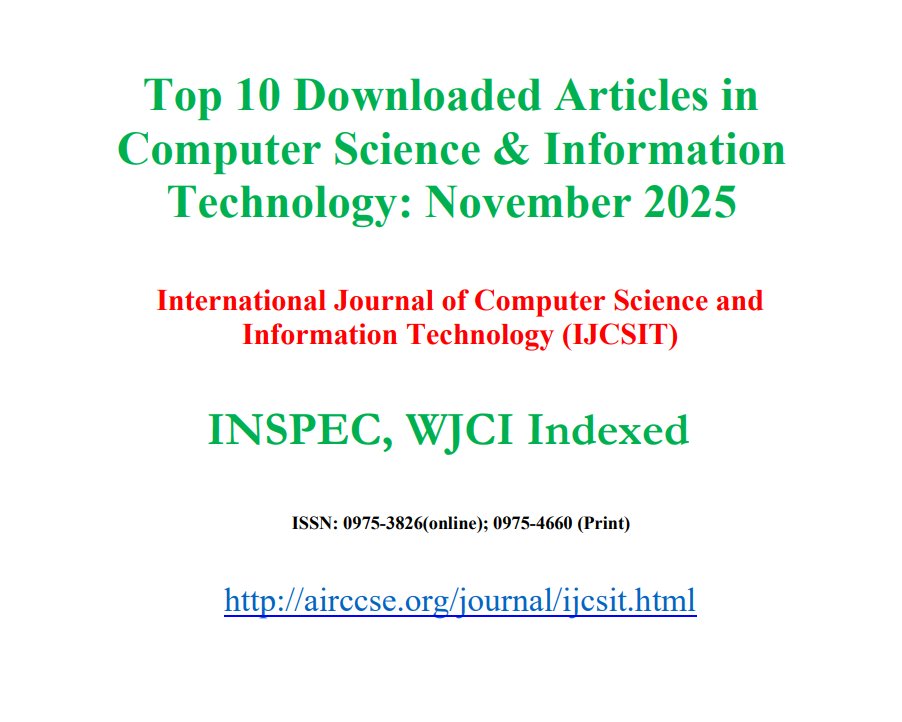 Top 10 Downloaded Articles in Computer Science & Information Technology: November 2025

International Journal of Computer Science and Information Technology (IJCSIT)

INSPEC, WJCI Indexed

ISSN: 0975-3826(online); 0975-4660 (Print)

http://airccse.org/journal/ijcsit.html